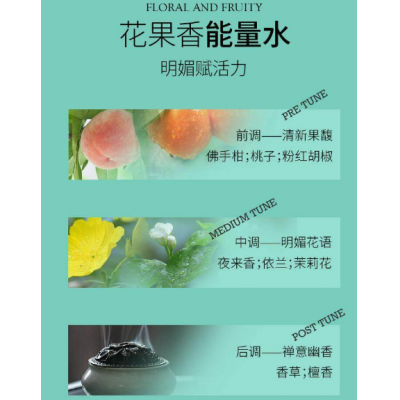 FLORAL AND FRUITY

花果香能量水

明媚赋活力

PRE TUNE

前调——清新果馥

佛手柑;桃子;粉红胡椒

MEDIUM TUNE

中调——明媚花语

夜来香;依兰;茉莉花

POST TUNE

后调——禅意幽香

香草;檀香